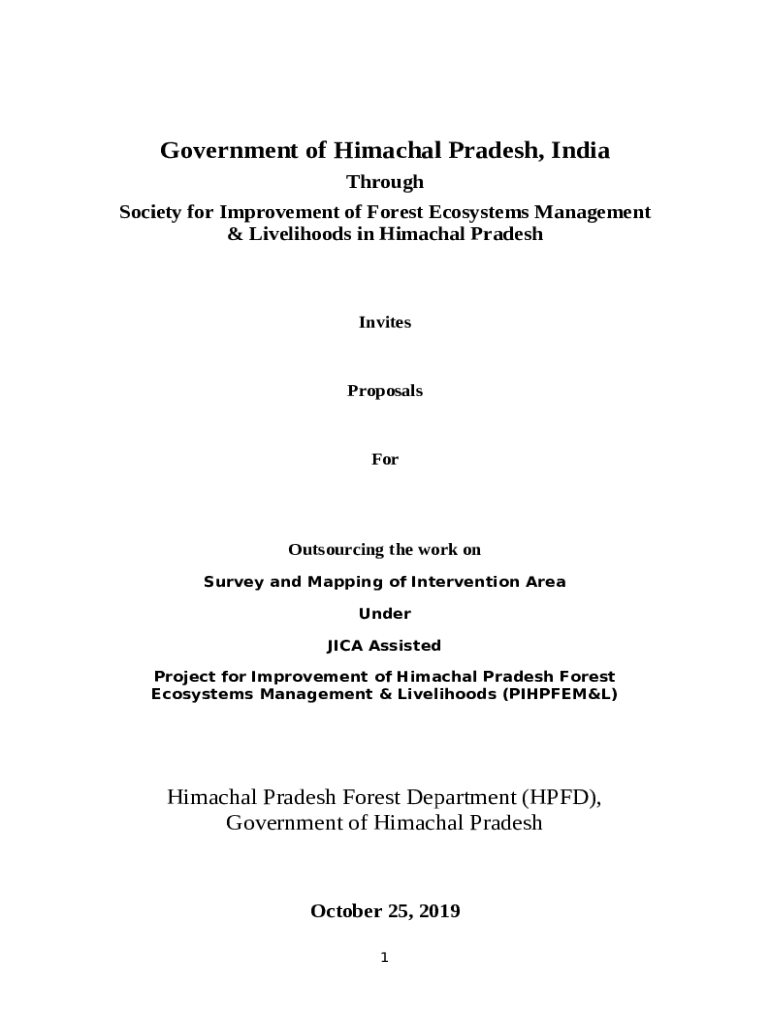 Government of Himachal Pradesh, India

Through

Society for Improvement of Forest Ecosystems Management & Livelihoods in Himachal Pradesh

Invites

Proposals

For

Outsourcing the work on

Survey and Mapping of Intervention Area

Under

JICA Assisted

Project for Improvement of Himachal Pradesh Forest Ecosystems Management & Livelihoods (PIHPFEM&L)

Himachal Pradesh Forest Department (HPFD), Government of Himachal Pradesh

October 25, 2019

1